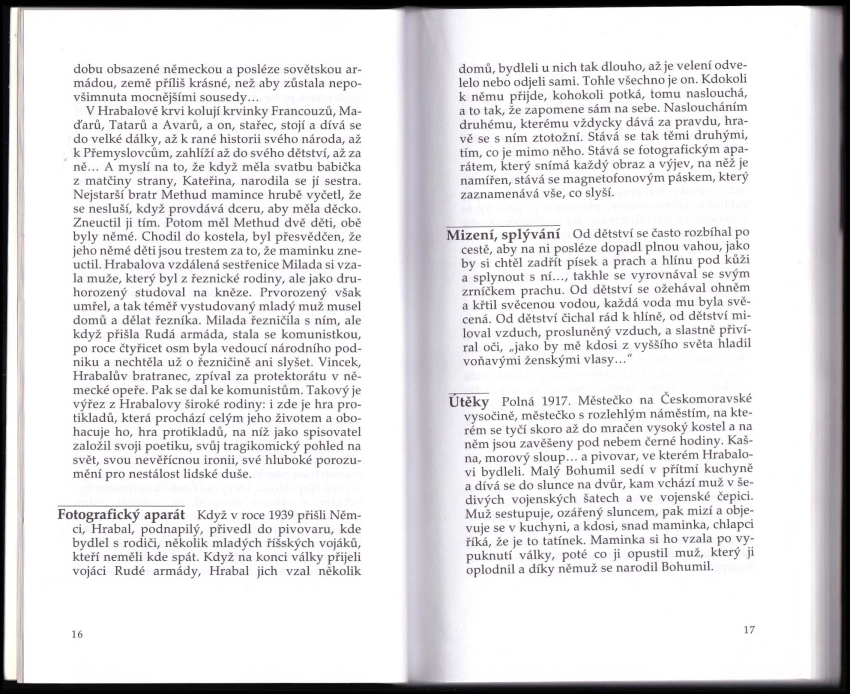 dobu obsazené německou a posléze sovětskou armádou, země příliš krásné, než aby zůstala nepovšimnuta mocnějšími sousedy...

V Hrabalově krvi kolují krvinky Francouzů, Maďarů, Tatarů a Avarů, a on, stařec, stojí a dívá se do velké dálky, až k rané historii svého národa, až k Přemyslovcům, zahlíží až do svého dětství, až za ně... A myslí na to, že když měla svatbu babička z matčiny strany, Kateřina, narodila se jí sestra. Nejstarší bratr Methud mamince hrubě vyčetl, že se nesluší, když provdává dceru, aby měla děcko. Zneuctil ji tím. Potom měl Methud dvě děti, obě byly němé. Chodil do kostela, byl přesvědčen, že jeho němé děti jsou trestem za to, že maminku zneuctil. Hrabalova vzdálená sestřenice Milada si vzala muže, který byl z řeznické rodiny, ale jako druhorozený studoval na kněze. Prvorozený však umřel, a tak téměř vystudovaný mladý muž musel domů a dělat řezníka. Milada řezničila s ním, ale když přišla Rudá armáda, stala se komunistkou, po roce čtyřicet osm byla vedoucí národního podniku a nechtěla už o řezničině ani slyšet. Vincek, Hrabalův bratranec, zpíval za protektorátu v německé opeře. Pak se dal ke komunistům. Takový je výřez z Hrabalovy široké rodiny: i zde je hra protikladů, která prochází celým jeho životem a obohacuje ho, hra protikladů, na níž jako spisovatel založil svoji poetiku, svůj tragikomický pohled na svět, svou nevěřícnou ironii, své hluboké porozumění pro nestálost lidské duše.

Fotografický aparát Když v roce 1939 přišli Němci, Hrabal, podnapilý, přivedl do pivovaru, kde bydlel s rodiči, několik mladých říšských vojáků, kteří neměli kde spát. Když na konci války přijeli vojáci Rudé armády, Hrabal jich vzal několik

16

domů, bydleli u nich tak dlouho, až je velení odvelelo nebo odjeli sami. Tohle všechno je on. Kdokoli k němu přijde, kohokoli potká, tomu naslouchá, a to tak, že zapomene sám na sebe. Nasloucháním druhému, kterému vždycky dává za pravdu, hravě se s ním ztotožní. Stává se tak těmi druhými, tím, co je mimo něho. Stává se fotografickým aparátem, který snímá každý obraz a výjev, na něž je namířen, stává se magnetofonovým páskem, který zaznamenává vše, co slyší.

Mizení, splývání Od dětství se často rozbíhal po cestě, aby na ni posléze dopadl plnou vahou, jako by si chtěl zadřít písek a prach a hlínu pod kůži a splynout s ní..., takhle se vyrovnával se svým zrníčkem prachu. Od dětství se ožehával ohněm a křtil svěcenou vodou, každá voda mu byla svěcená. Od dětství čichal rád k hlíně, od dětství miloval vzduch, prosluněný vzduch, a slastně přivíral oči, „jako by mě kdosi z vyššího světa hladil voňavými ženskými vlasy..."

Útěky Polná 1917. Městečko na Českomoravské vysočině, městečko s rozlehlým náměstím, na kterém se tyčí skoro až do mračen vysoký kostel a na něm jsou zavěšeny pod nebem černé hodiny. Kašna, morový sloup... a pivovar, ve kterém Hrabalovi bydleli. Malý Bohumil sedí v přítmí kuchyně a dívá se do slunce na dvůr, kam vchází muž v šedivých vojenských šatech a ve vojenské čepici. Muž sestupuje, ozářený sluncem, pak mizí a objevuje se v kuchyni, a kdosi, snad maminka, chlapci říká, že je to tatínek. Maminka si ho vzala po vypuknutí války, poté co ji opustil muž, který ji oplodnil a díky němuž se narodil Bohumil.

17